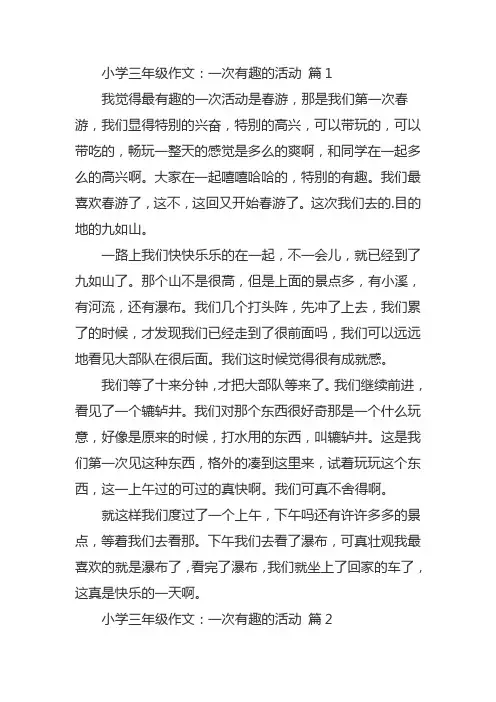 小学三年级作文：一次有趣的活动 篇 1

我觉得最有趣的一次活动是春游，那是我们第一次春游，我们显得特别的兴奋，特别的高兴，可以带玩的，可以带吃的，畅玩一整天的感觉是多么的爽啊，和同学在一起多么的高兴啊。大家在一起嘻嘻哈哈的，特别的有趣。我们最喜欢春游了，这不，这回又开始春游了。这次我们去的.目的地的九如山。

一路上我们快快乐乐的在一起，不一会儿，就已经到了九如山了。那个山不是很高，但是上面的景点多，有小溪，有河流，还有瀑布。我们几个打头阵，先冲了上去，我们累了的时候，才发现我们已经走到了很前面吗，我们可以远远地看见大部队在很后面。我们这时候觉得很有成就感。

我们等了十来分钟，才把大部队等来了。我们继续前进，看见了一个辘轳井。我们对那个东西很好奇那是一个什么玩意，好像是原来的时候，打水用的东西，叫辘轳井。这是我们第一次见这种东西，格外的凑到这里来，试着玩玩这个东西，这一上午过的可过的真快啊。我们可真不舍得啊。

就这样我们度过了一个上午，下午吗还有许许多多的景点，等着我们去看那。下午我们去看了瀑布，可真壮观我最喜欢的就是瀑布了，看完了瀑布，我们就坐上了回家的车了，这真是快乐的一天啊。

小学三年级作文：一次有趣的活动 篇 2